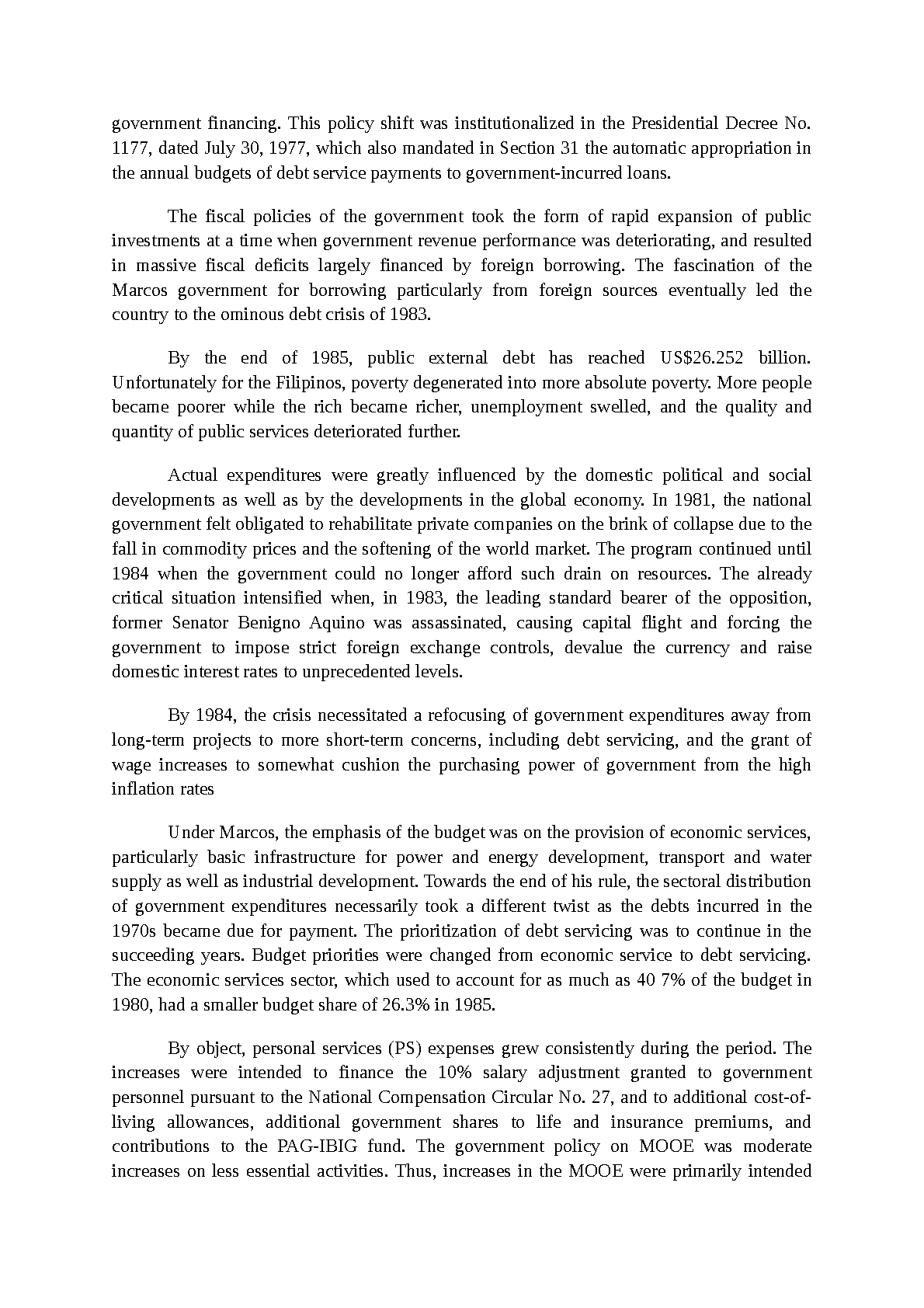 government financing. This policy shift was institutionalized in the Presidential Decree No. 1177, dated July 30, 1977, which also mandated in Section 31 the automatic appropriation in the annual budgets of debt service payments to government-incurred loans.

The fiscal policies of the government took the form of rapid expansion of public investments at a time when government revenue performance was deteriorating, and resulted in massive fiscal deficits largely financed by foreign borrowing. The fascination of the Marcos government for borrowing particularly from foreign sources eventually led the country to the ominous debt crisis of 1983.

By the end of 1985, public external debt has reached US$26.252 billion. Unfortunately for the Filipinos, poverty degenerated into more absolute poverty. More people became poorer while the rich became richer, unemployment swelled, and the quality and quantity of public services deteriorated further.

Actual expenditures were greatly influenced by the domestic political and social developments as well as by the developments in the global economy. In 1981, the national government felt obligated to rehabilitate private companies on the brink of collapse due to the fall in commodity prices and the softening of the world market. The program continued until 1984 when the government could no longer afford such drain on resources. The already critical situation intensified when, in 1983, the leading standard bearer of the opposition, former Senator Benigno Aquino was assassinated, causing capital flight and forcing the government to impose strict foreign exchange controls, devalue the currency and raise domestic interest rates to unprecedented levels.

By 1984, the crisis necessitated a refocusing of government expenditures away from long-term projects to more short-term concerns, including debt servicing, and the grant of wage increases to somewhat cushion the purchasing power of government from the high inflation rates

Under Marcos, the emphasis of the budget was on the provision of economic services, particularly basic infrastructure for power and energy development, transport and water supply as well as industrial development. Towards the end of his rule, the sectoral distribution of government expenditures necessarily took a different twist as the debts incurred in the 1970s became due for payment. The prioritization of debt servicing was to continue in the succeeding years. Budget priorities were changed from economic service to debt servicing. The economic services sector, which used to account for as much as 40 7% of the budget in 1980, had a smaller budget share of 26.3% in 1985.

By object, personal services (PS) expenses grew consistently during the period. The increases were intended to finance the 10% salary adjustment granted to government personnel pursuant to the National Compensation Circular No. 27, and to additional cost-of-living allowances, additional government shares to life and insurance premiums, and contributions to the PAG-IBIG fund. The government policy on MOOE was moderate increases on less essential activities. Thus, increases in the MOOE were primarily intended